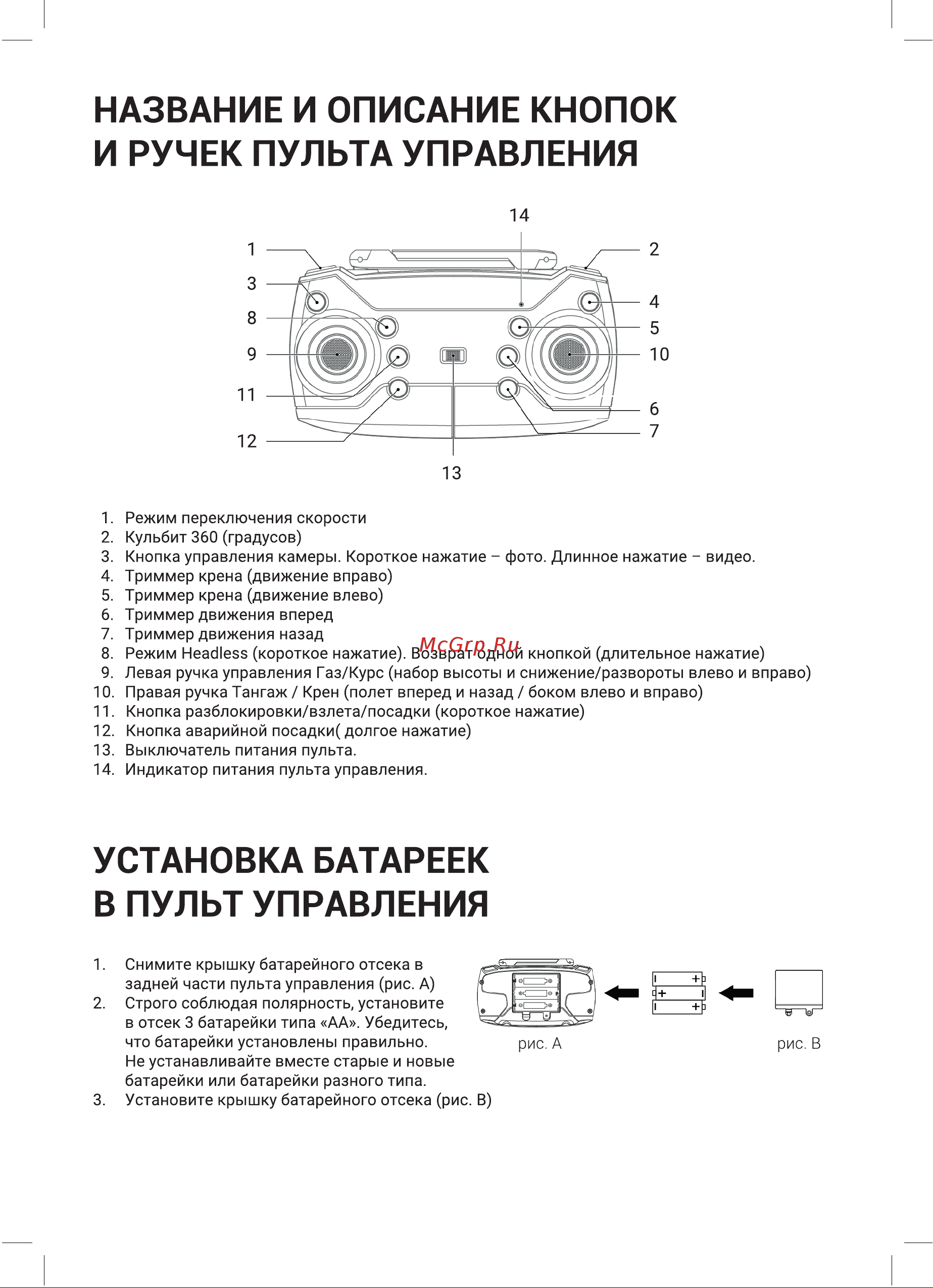 НАЗВАНИЕ И ОПИСАНИЕ КНОПОК И РУЧЕК ПУЛЬТА УПРАВЛЕНИЯ

14
1
2
3
4
8
5
9
10
11
6
7
12
13

1. Режим переключения скорости
2. Кульбит 360 (градусов)
3. Кнопка управления камеры. Короткое нажатие – фото. Длинное нажатие – видео.
4. Триммер крена (движение вправо)
5. Триммер крена (движение влево)
6. Триммер движения вперед
7. Триммер движения назад
8. Режим Headless (короткое нажатие). Возврат одной кнопкой (длительное нажатие)
9. Левая ручка управления Газ/Курс (набор высоты и снижение/развороты влево и вправо)
10. Правая ручка Тангаж / Крен (полет вперед и назад / боком влево и вправо)
11. Кнопка разблокировки/взлета/посадки (короткое нажатие)
12. Кнопка аварийной посадки( долгое нажатие)
13. Выключатель питания пульта.
14. Индикатор питания пульта управления.

McGrp.Ru

УСТАНОВКА БАТАРЕЕК В ПУЛЬТ УПРАВЛЕНИЯ

1. Снимите крышку батарейного отсека в задней части пульта управления (рис. А)
2. Строго соблюдая полярность, установите в отсек 3 батарейки типа «АА». Убедитесь, что батарейки установлены правильно. Не устанавливайте вместе старые и новые батарейки или батарейки разного типа.
3. Установите крышку батарейного отсека (рис. В)

рис. А
рис. В